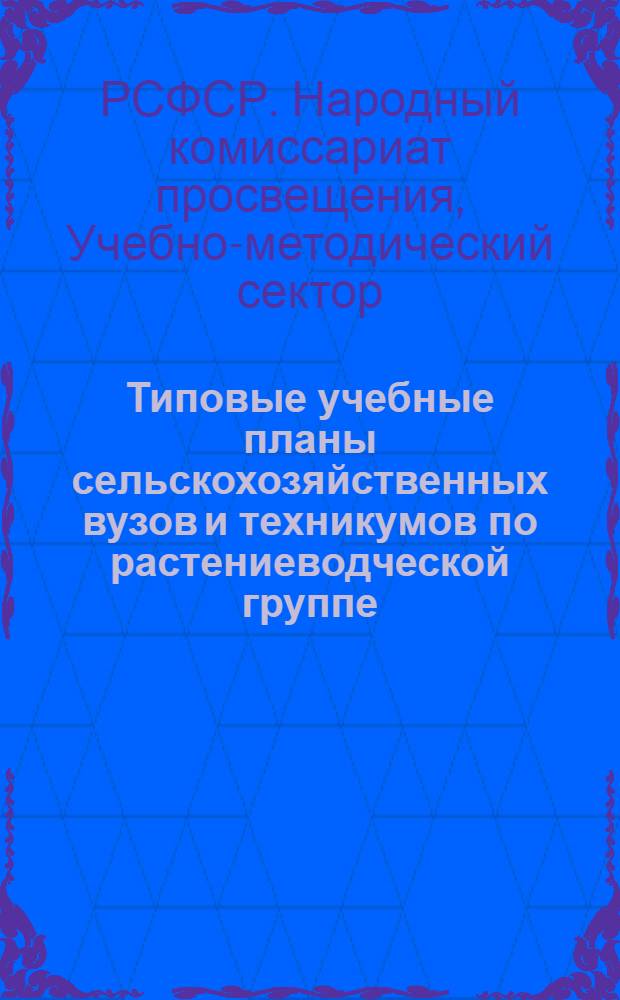 РСФСР. Народный комиссариат просвещения, Учебно-методический сектор

Типовые учебные планы сельскохозяйственных вузов и техникумов по растениеводческой группе